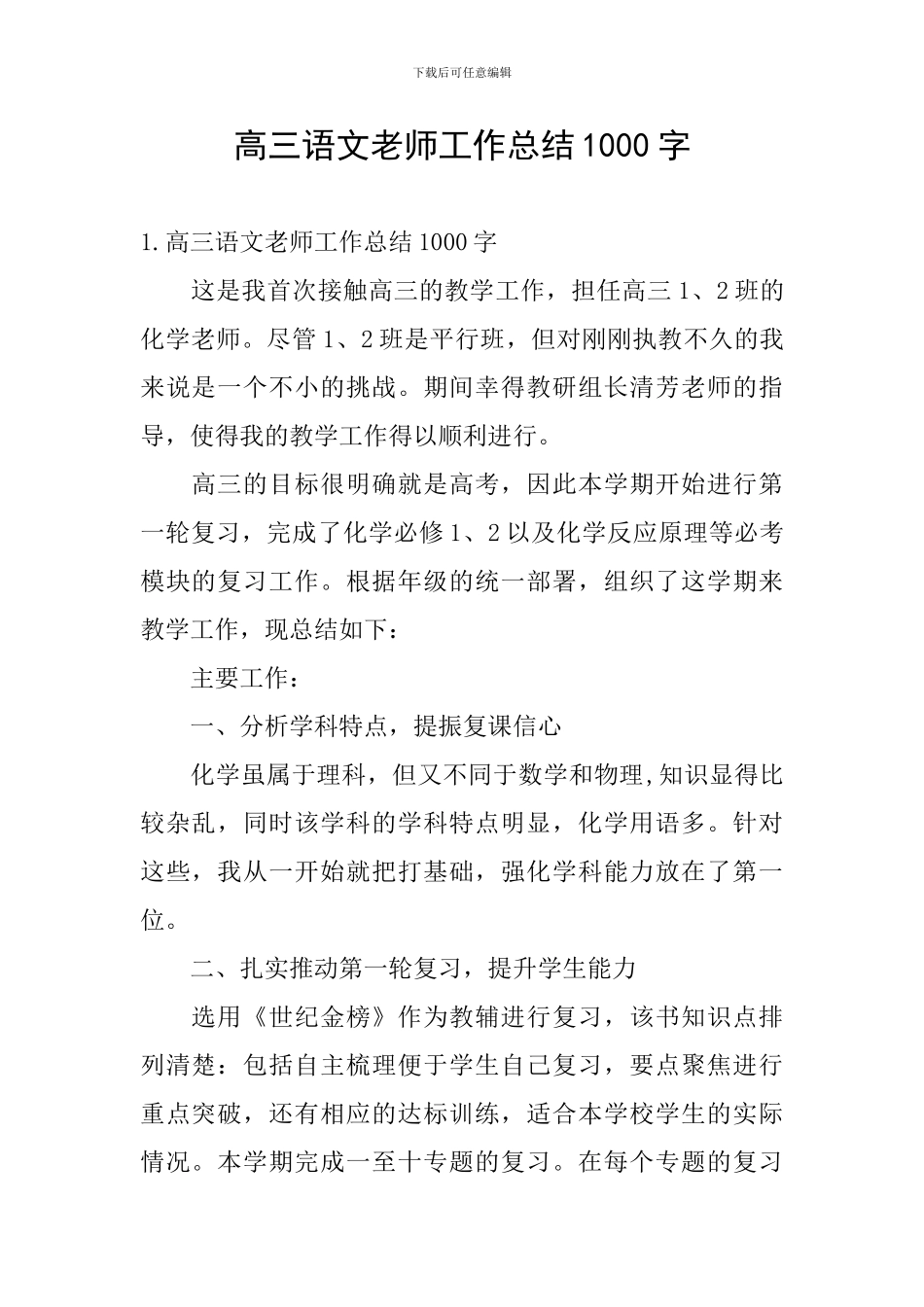 下载后可任意编辑

高三语文老师工作总结1000字

1.高三语文老师工作总结1000字

这是我首次接触高三的教学工作，担任高三1、2班的化学老师。尽管1、2班是平行班，但对刚刚执教不久的我来说是一个不小的挑战。期间幸得教研组长清芳老师的指导，使得我的教学工作得以顺利进行。

高三的目标很明确就是高考，因此本学期开始进行第一轮复习，完成了化学必修1、2以及化学反应原理等必考模块的复习工作。根据年级的统一部署，组织了这学期来教学工作，现总结如下：

主要工作：

一、分析学科特点，提振复课信心

化学虽属于理科，但又不同于数学和物理,知识显得比较杂乱，同时该学科的学科特点明显，化学用语多。针对这些，我从一开始就把打基础，强化学科能力放在了第一位。

二、扎实推动第一轮复习，提升学生能力

选用《世纪金榜》作为教辅进行复习，该书知识点排列清楚：包括自主梳理便于学生自己复习，要点聚焦进行重点突破，还有相应的达标训练，适合本学校学生的实际情况。本学期完成一至十专题的复习。在每个专题的复习